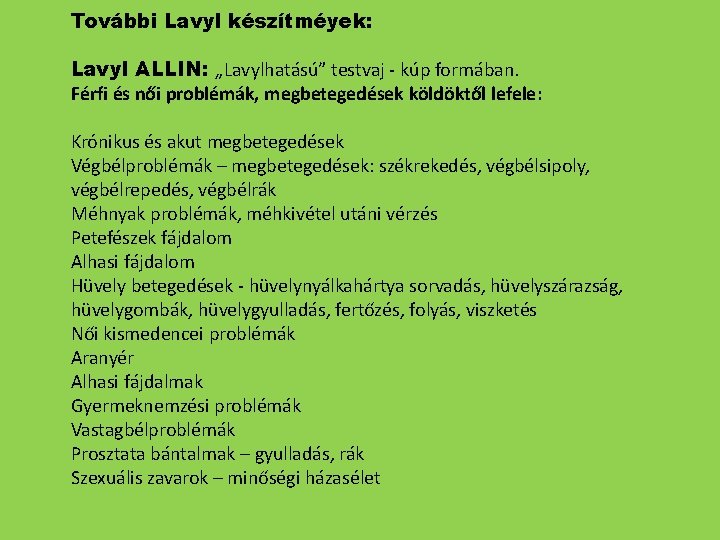 További Lavyl készítméyek:

Lavyl ALLIN: „Lavylhatású” testvaj - kúp formában.
Férfi és női problémák, megbetegedések köldöktől lefele:

Krónikus és akut megbetegedések
Végbélproblémák – megbetegedések: székrekedés, végbélsipoly, végbélrepedés, végbélrák
Méhnyak problémák, méhkivétel utáni vérzés
Petefészek fájdalom
Alhasi fájdalom
Hüvely betegedések - hüvelynyálkahártya sorvadás, hüvelyszárazság, hüvelygombák, hüvelygyulladás, fertőzés, folyás, viszketés
Női kismedencei problémák
Aranyér
Alhasi fájdalmak
Gyermeknemzési problémák
Vastagbélproblémák
Prosztata bántalmak – gyulladás, rák
Szexuális zavarok – minőségi házasélet